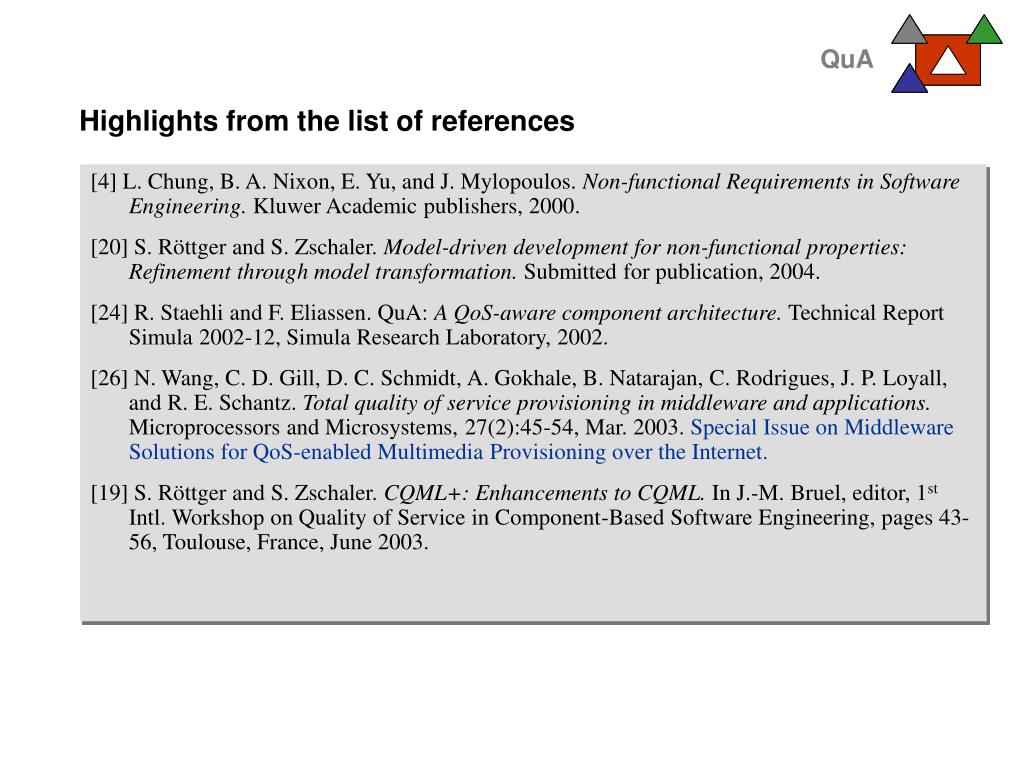 QuA

Highlights from the list of references

[4] L. Chung, B. A. Nixon, E. Yu, and J. Mylopoulos. Non-functional Requirements in Software Engineering. Kluwer Academic publishers, 2000.

[20] S. Röttger and S. Zschaler. Model-driven development for non-functional properties: Refinement through model transformation. Submitted for publication, 2004.

[24] R. Staehli and F. Eliassen. QuA: A QoS-aware component architecture. Technical Report Simula 2002-12, Simula Research Laboratory, 2002.

[26] N. Wang, C. D. Gill, D. C. Schmidt, A. Gokhale, B. Natarajan, C. Rodrigues, J. P. Loyall, and R. E. Schantz. Total quality of service provisioning in middleware and applications. Microprocessors and Microsystems, 27(2):45-54, Mar. 2003. Special Issue on Middleware Solutions for QoS-enabled Multimedia Provisioning over the Internet.

[19] S. Röttger and S. Zschaler. CQML+: Enhancements to CQML. In J.-M. Bruel, editor, 1$^{st}$ Intl. Workshop on Quality of Service in Component-Based Software Engineering, pages 43-56, Toulouse, France, June 2003.